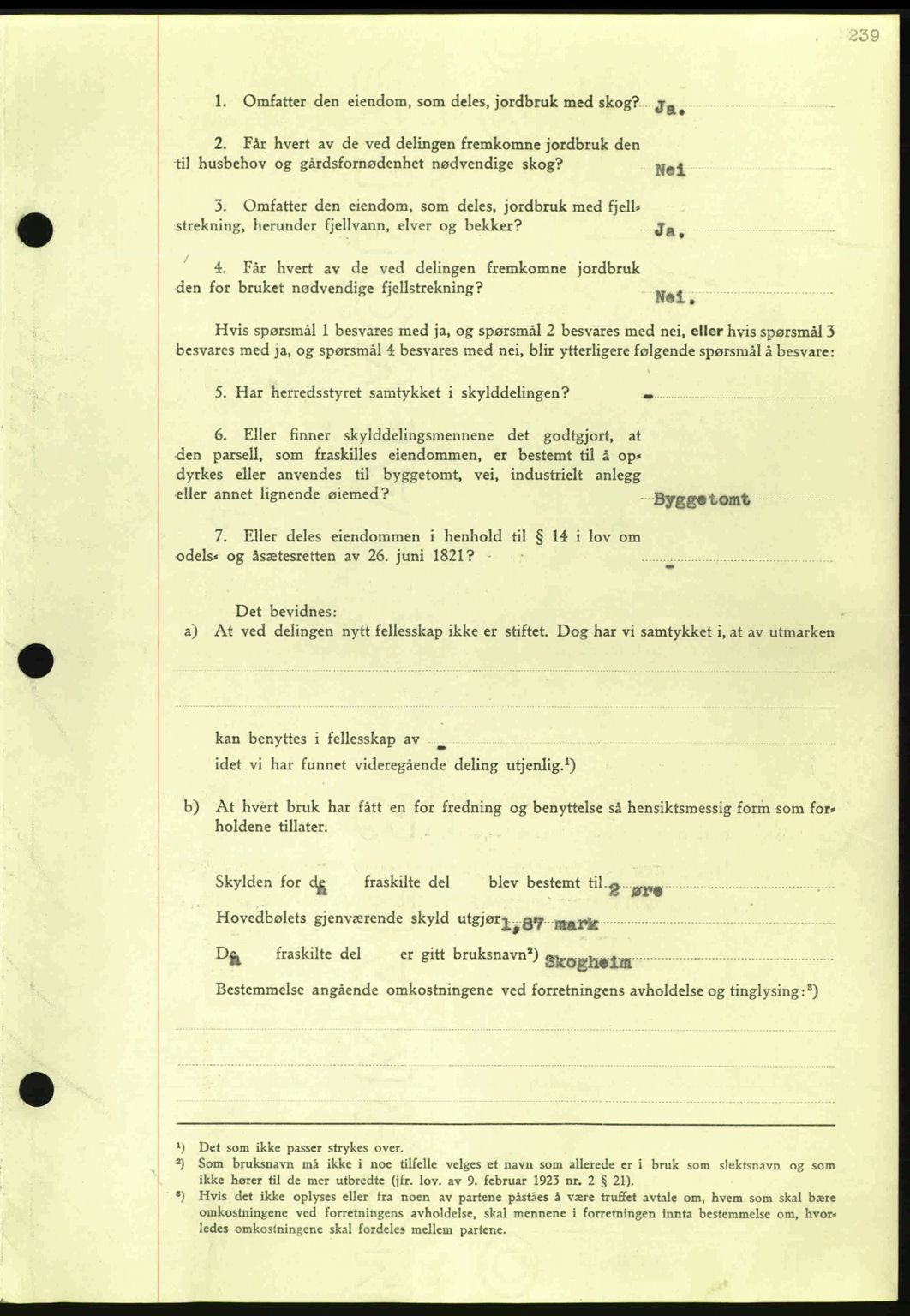 239

1. Omfatter den eiendom, som deles, jordbruk med skog? Ja.

2. Får hvert av de ved delingen fremkomne jordbruk den til husbehov og gårdsfornødenhet nødvendige skog? Nei

3. Omfatter den eiendom, som deles, jordbruk med fjellstrekning, herunder fjellvann, elver og bekker? Ja.

4. Får hvert av de ved delingen fremkomne jordbruk den for bruket nødvendige fjellstrekning? Nei.

Hvis spørsmål 1 besvares med ja, og spørsmål 2 besvares med nei, eller hvis spørsmål 3 besvares med ja, og spørsmål 4 besvares med nei, blir ytterligere følgende spørsmål å besvare:

5. Har herredsstyret samtykket i skylddelingen? -

6. Eller finner skylddelingsmennene det godtgjort, at den parsell, som fraskilles eiendommen, er bestemt til å opdyrkes eller anvendes til byggetomt, vei, industrielt anlegg eller annet lignende øiemed? Byggetomt

7. Eller deles eiendommen i henhold til § 14 i lov om odels- og åsætesretten av 26. juni 1821? -

Det bevidnes:
a) At ved delingen nytt fellesskap ikke er stiftet. Dog har vi samtykket i, at av utmarken

kan benyttes i fellesskap av -
idet vi har funnet videregående deling utjenlig.¹)

b) At hvert bruk har fått en for fredning og benyttelse så hensiktsmessig form som forholdene tillater.

Skylden for den fraskilte del blev bestemt til 2 øre
Hovedbølets gjenværende skyld utgjør 1,87 mark
Den fraskilte del er gitt bruksnavn²) Skogheim
Bestemmelse angående omkostningene ved forretningens avholdelse og tinglysing:³)

¹) Det som ikke passer strykes over.
²) Som bruksnavn må ikke i noe tilfelle velges et navn som allerede er i bruk som slektsnavn og som ikke hører til de mer utbredte (jfr. lov. av 9. februar 1923 nr. 2 § 21).
³) Hvis det ikke oplyses eller fra noen av partene påståes å være truffet avtale om, hvem som skal bære omkostningene ved forretningens avholdelse, skal mennene i forretningen innta bestemmelse om, hvorledes omkostningene skal fordeles mellem partene.